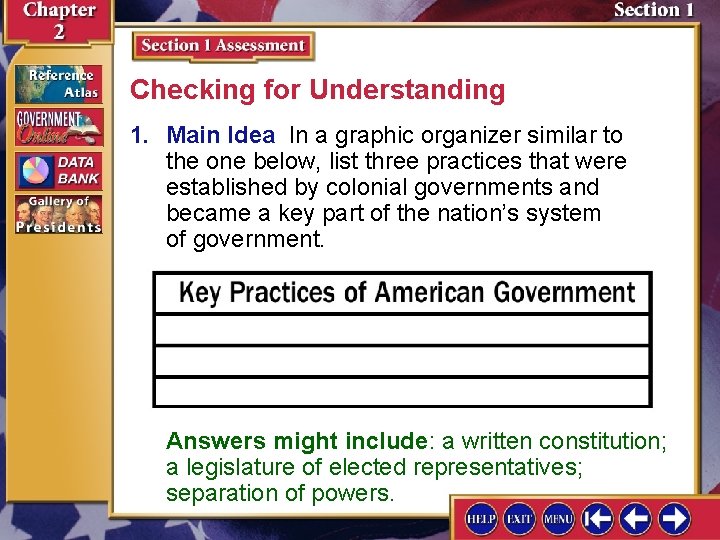 Chapter 2

Section 1

Reference Atlas

GOVERNMENT Online

DATA BANK

Gallery of Presidents

Section 1 Assessment

Checking for Understanding

1. Main Idea In a graphic organizer similar to the one below, list three practices that were established by colonial governments and became a key part of the nation's system of government.

| Key Practices of American Government |
|---|
| |
| |
| |

Answers might include: a written constitution; a legislature of elected representatives; separation of powers.

HELP EXIT MENU